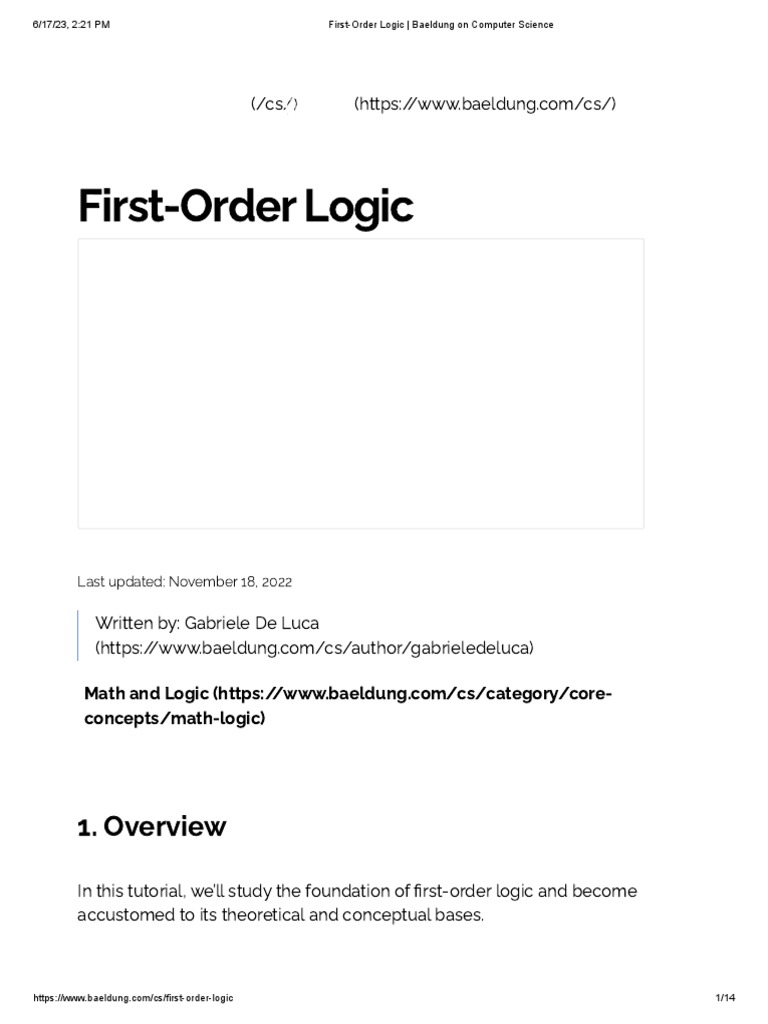 6/17/23, 2:21 PM First-Order Logic | Baeldung on Computer Science

(/cs/) (https://www.baeldung.com/cs/)

First-Order Logic

Last updated: November 18, 2022

Written by: Gabriele De Luca (https://www.baeldung.com/cs/author/gabrieledeluca)

Math and Logic (https://www.baeldung.com/cs/category/core-concepts/math-logic)

1. Overview

In this tutorial, we'll study the foundation of first-order logic and become accustomed to its theoretical and conceptual bases.

https://www.baeldung.com/cs/first-order-logic 1/14